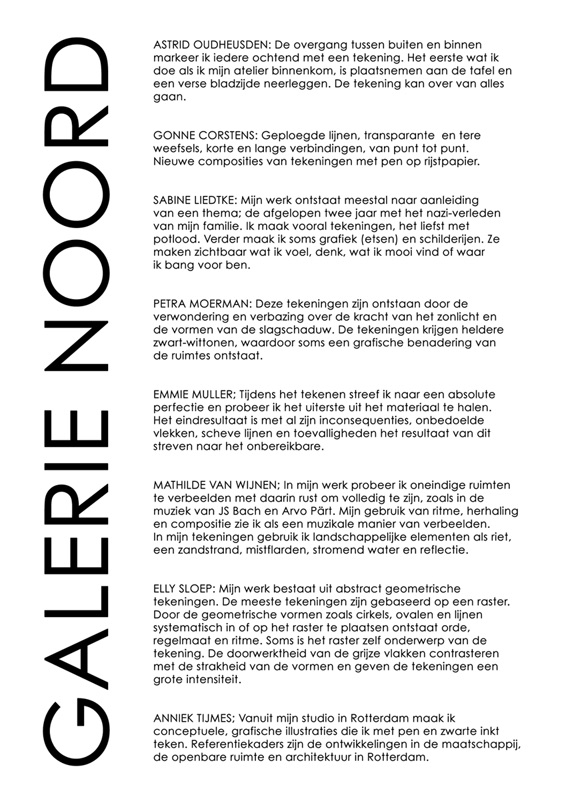 GALERIE NOORD

ASTRID OUDHEUSDEN: De overgang tussen buiten en binnen markeer ik iedere ochtend met een tekening. Het eerste wat ik doe als ik mijn atelier binnenkom, is plaatsnemen aan de tafel en een verse bladzijde neerleggen. De tekening kan over van alles gaan.

GONNE CORSTENS: Geploegde lijnen, transparante en tere weefsels, korte en lange verbindingen, van punt tot punt. Nieuwe composities van tekeningen met pen op rijstpapier.

SABINE LIEDTKE: Mijn werk ontstaat meestal naar aanleiding van een thema; de afgelopen twee jaar met het nazi-verleden van mijn familie. Ik maak vooral tekeningen, het liefst met potlood. Verder maak ik soms grafiek (etsen) en schilderijen. Ze maken zichtbaar wat ik voel, denk, wat ik mooi vind of waar ik bang voor ben.

PETRA MOERMAN: Deze tekeningen zijn ontstaan door de verwondering en verbazing over de kracht van het zonlicht en de vormen van de slagschaduw. De tekeningen krijgen heldere zwart-wittonen, waardoor soms een grafische benadering van de ruimtes ontstaat.

EMMIE MULLER; Tijdens het tekenen streef ik naar een absolute perfectie en probeer ik het uiterste uit het materiaal te halen. Het eindresultaat is met al zijn inconsequenties, onbedoelde vlekken, scheve lijnen en toevalligheden het resultaat van dit streven naar het onbereikbare.

MATHILDE VAN WIJNEN; In mijn werk probeer ik oneindige ruimten te verbeelden met daarin rust om volledig te zijn, zoals in de muziek van JS Bach en Arvo Pärt. Mijn gebruik van ritme, herhaling en compositie zie ik als een muzikale manier van verbeelden. In mijn tekeningen gebruik ik landschappelijke elementen als riet, een zandstrand, mistflarden, stromend water en reflectie.

ELLY SLOEP: Mijn werk bestaat uit abstract geometrische tekeningen. De meeste tekeningen zijn gebaseerd op een raster. Door de geometrische vormen zoals cirkels, ovalen en lijnen systematisch in of op het raster te plaatsen ontstaat orde, regelmaat en ritme. Soms is het raster zelf onderwerp van de tekening. De doorwerktheid van de grijze vlakken contrasteren met de strakheid van de vormen en geven de tekeningen een grote intensiteit.

ANNIEK TIJMES; Vanuit mijn studio in Rotterdam maak ik conceptuele, grafische illustraties die ik met pen en zwarte inkt teken. Referentiekaders zijn de ontwikkelingen in de maatschappij, de openbare ruimte en architektuur in Rotterdam.